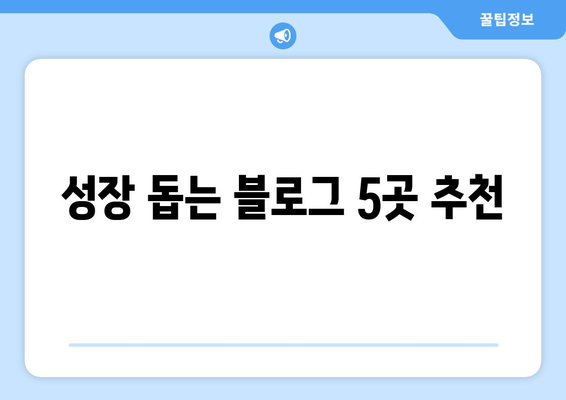 꿀팁정보

성장 돕는 블로그 5곳 추천